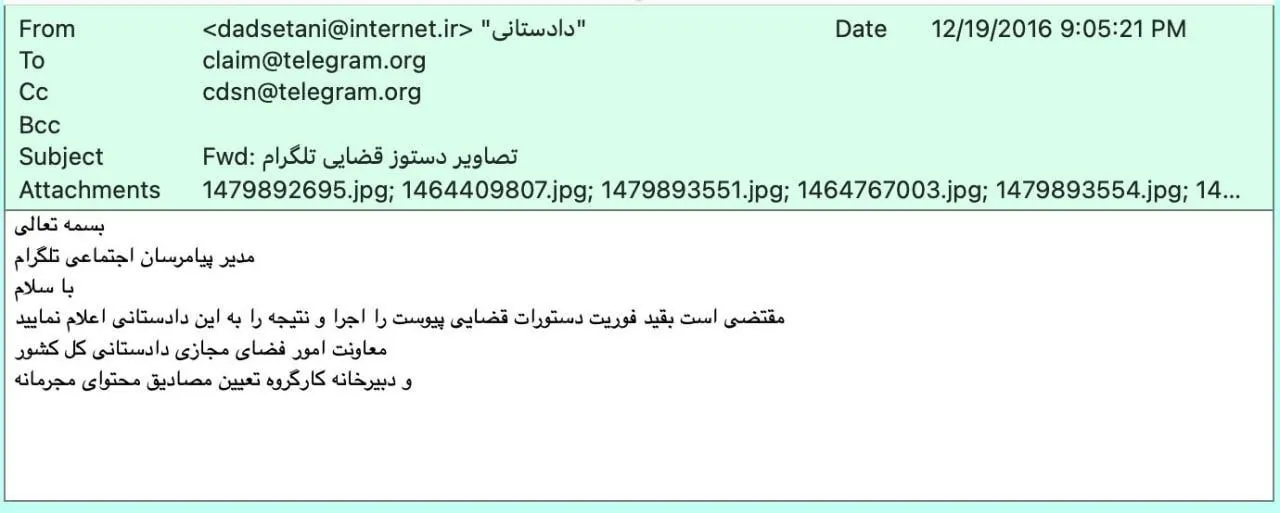 From "دادستانی" <dadsetani@internet.ir> Date 12/19/2016 9:05:21 PM
To claim@telegram.org
Cc cdsn@telegram.org
Bcc
Subject Fwd: تصاویر دستوز قضایی تلگرام
Attachments 1479892695.jpg; 1464409807.jpg; 1479893551.jpg; 1464767003.jpg; 1479893554.jpg; 14...

بسمه تعالی
مدیر پیامرسان اجتماعی تلگرام
با سلام
مقتضی است بقید فوریت دستورات قضایی پیوست را اجرا و نتیجه را به این دادستانی اعلام نمایید
معاونت امور فضای مجازی دادستانی کل کشور
و دبیرخانه کارگروه تعیین مصادیق محتوای مجرمانه